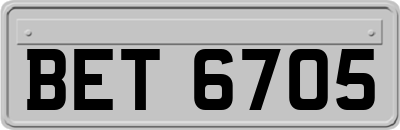 BET 6705